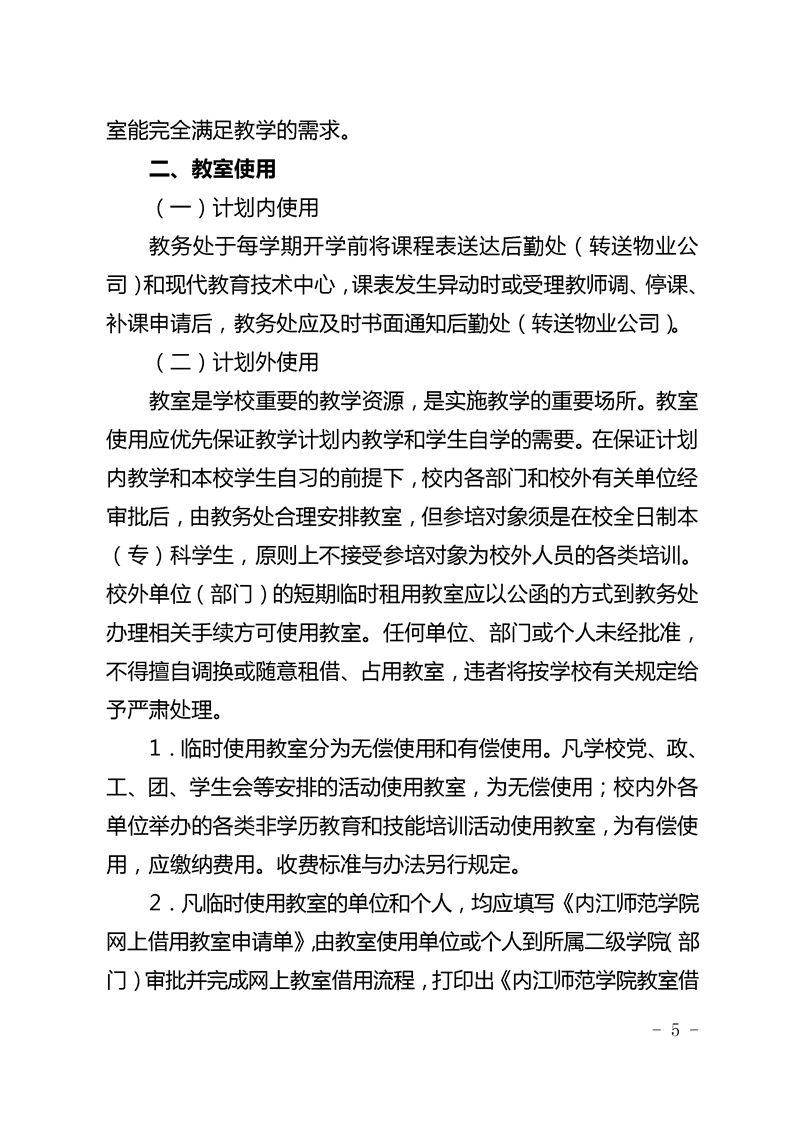 室能完全满足教学的需求。

二、教室使用

（一）计划内使用

教务处于每学期开学前将课程表送达后勤处（转送物业公司）和现代教育技术中心，课表发生异动时或受理教师调、停课、补课申请后，教务处应及时书面通知后勤处（转送物业公司）。

（二）计划外使用

教室是学校重要的教学资源，是实施教学的重要场所。教室使用应优先保证教学计划内教学和学生自学的需要。在保证计划内教学和本校学生自习的前提下，校内各部门和校外有关单位经审批后，由教务处合理安排教室，但参培对象须是在校全日制本（专）科学生，原则上不接受参培对象为校外人员的各类培训。校外单位（部门）的短期临时租用教室应以公函的方式到教务处办理相关手续方可使用教室。任何单位、部门或个人未经批准，不得擅自调换或随意租借、占用教室，违者将按学校有关规定给予严肃处理。

1．临时使用教室分为无偿使用和有偿使用。凡学校党、政、工、团、学生会等安排的活动使用教室，为无偿使用；校内外各单位举办的各类非学历教育和技能培训活动使用教室，为有偿使用，应缴纳费用。收费标准与办法另行规定。

2．凡临时使用教室的单位和个人，均应填写《内江师范学院网上借用教室申请单》，由教室使用单位或个人到所属二级学院（部门）审批并完成网上教室借用流程，打印出《内江师范学院教室借

－ 5 －